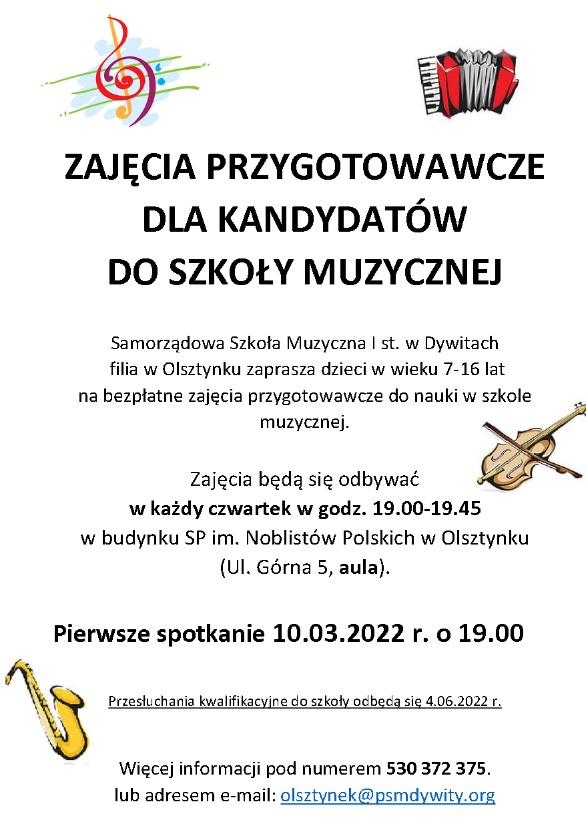 ZAJĘCIA PRZYGOTOWAWCZE
DLA KANDYDATÓW
DO SZKOŁY MUZYCZNEJ

Samorządowa Szkoła Muzyczna I st. w Dywitach filia w Olsztynku zaprasza dzieci w wieku 7-16 lat na bezpłatne zajęcia przygotowawcze do nauki w szkole muzycznej.

Zajęcia będą się odbywać
w każdy czwartek w godz. 19.00-19.45
w budynku SP im. Noblistów Polskich w Olsztynku
(Ul. Górna 5, aula).

Pierwsze spotkanie 10.03.2022 r. o 19.00

Przesłuchania kwalifikacyjne do szkoły odbędą się 4.06.2022 r.

Więcej informacji pod numerem 530 372 375.
lub adresem e-mail: olsztynek@psmdywity.org